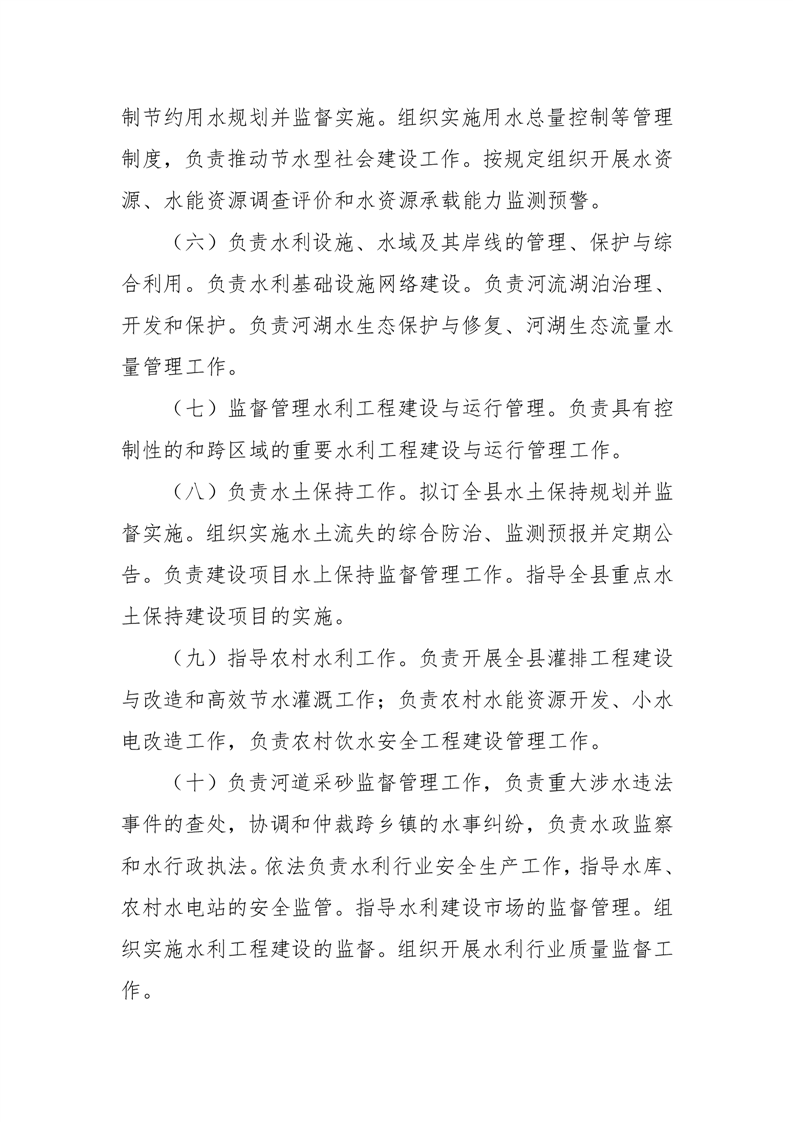 制节约用水规划并监督实施。组织实施用水总量控制等管理制度，负责推动节水型社会建设工作。按规定组织开展水资源、水能资源调查评价和水资源承载能力监测预警。

（六）负责水利设施、水域及其岸线的管理、保护与综合利用。负责水利基础设施网络建设。负责河流湖泊治理、开发和保护。负责河湖水生态保护与修复、河湖生态流量水量管理工作。

（七）监督管理水利工程建设与运行管理。负责具有控制性的和跨区域的重要水利工程建设与运行管理工作。

（八）负责水土保持工作。拟订全县水土保持规划并监督实施。组织实施水土流失的综合防治、监测预报并定期公告。负责建设项目水上保持监督管理工作。指导全县重点水土保持建设项目的实施。

（九）指导农村水利工作。负责开展全县灌排工程建设与改造和高效节水灌溉工作；负责农村水能资源开发、小水电改造工作，负责农村饮水安全工程建设管理工作。

（十）负责河道采砂监督管理工作，负责重大涉水违法事件的查处，协调和仲裁跨乡镇的水事纠纷，负责水政监察和水行政执法。依法负责水利行业安全生产工作，指导水库、农村水电站的安全监管。指导水利建设市场的监督管理。组织实施水利工程建设的监督。组织开展水利行业质量监督工作。